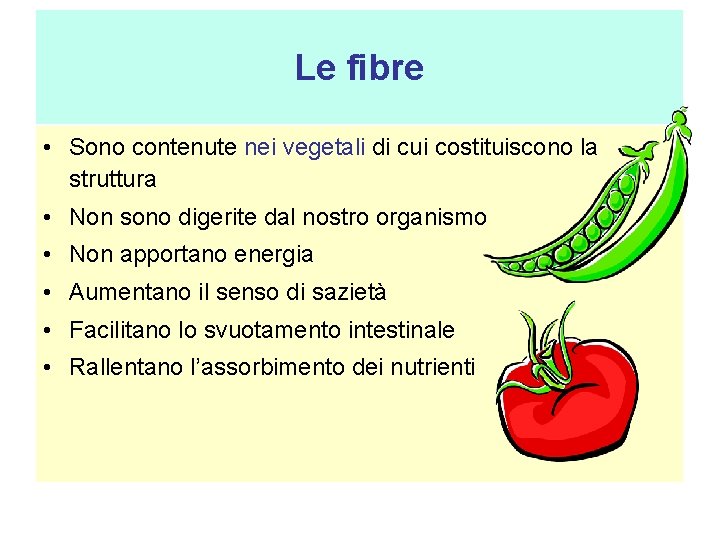 Le fibre

• Sono contenute nei vegetali di cui costituiscono la struttura
• Non sono digerite dal nostro organismo
• Non apportano energia
• Aumentano il senso di sazietà
• Facilitano lo svuotamento intestinale
• Rallentano l'assorbimento dei nutrienti